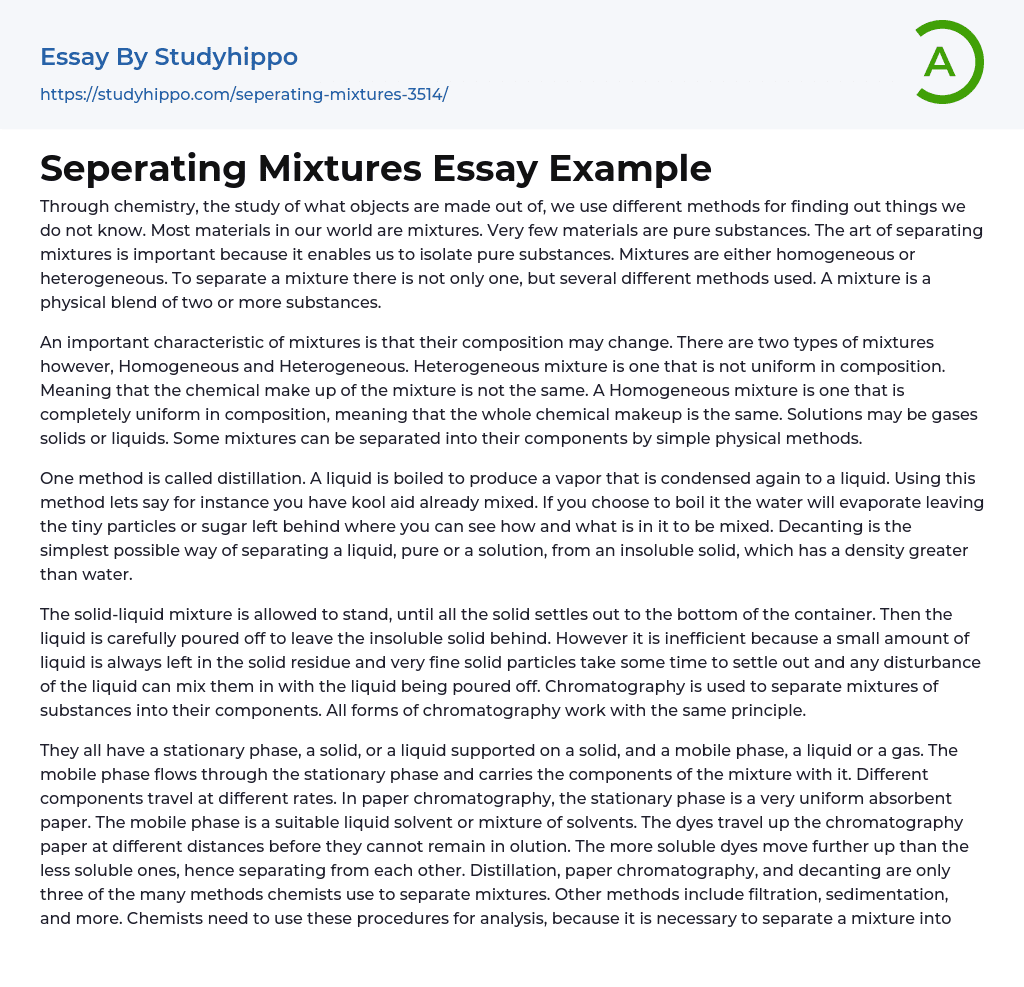 Essay By Studyhippo
https://studyhippo.com/seperating-mixtures-3514/

A

Seperating Mixtures Essay Example

Through chemistry, the study of what objects are made out of, we use different methods for finding out things we do not know. Most materials in our world are mixtures. Very few materials are pure substances. The art of separating mixtures is important because it enables us to isolate pure substances. Mixtures are either homogeneous or heterogeneous. To separate a mixture there is not only one, but several different methods used. A mixture is a physical blend of two or more substances.

An important characteristic of mixtures is that their composition may change. There are two types of mixtures however, Homogeneous and Heterogeneous. Heterogeneous mixture is one that is not uniform in composition. Meaning that the chemical make up of the mixture is not the same. A Homogeneous mixture is one that is completely uniform in composition, meaning that the whole chemical makeup is the same. Solutions may be gases solids or liquids. Some mixtures can be separated into their components by simple physical methods.

One method is called distillation. A liquid is boiled to produce a vapor that is condensed again to a liquid. Using this method lets say for instance you have kool aid already mixed. If you choose to boil it the water will evaporate leaving the tiny particles or sugar left behind where you can see how and what is in it to be mixed. Decanting is the simplest possible way of separating a liquid, pure or a solution, from an insoluble solid, which has a density greater than water.

The solid-liquid mixture is allowed to stand, until all the solid settles out to the bottom of the container. Then the liquid is carefully poured off to leave the insoluble solid behind. However it is inefficient because a small amount of liquid is always left in the solid residue and very fine solid particles take some time to settle out and any disturbance of the liquid can mix them in with the liquid being poured off. Chromatography is used to separate mixtures of substances into their components. All forms of chromatography work with the same principle.

They all have a stationary phase, a solid, or a liquid supported on a solid, and a mobile phase, a liquid or a gas. The mobile phase flows through the stationary phase and carries the components of the mixture with it. Different components travel at different rates. In paper chromatography, the stationary phase is a very uniform absorbent paper. The mobile phase is a suitable liquid solvent or mixture of solvents. The dyes travel up the chromatography paper at different distances before they cannot remain in olution. The more soluble dyes move further up than the less soluble ones, hence separating from each other. Distillation, paper chromatography, and decanting are only three of the many methods chemists use to separate mixtures. Other methods include filtration, sedimentation, and more. Chemists need to use these procedures for analysis, because it is necessary to separate a mixture into